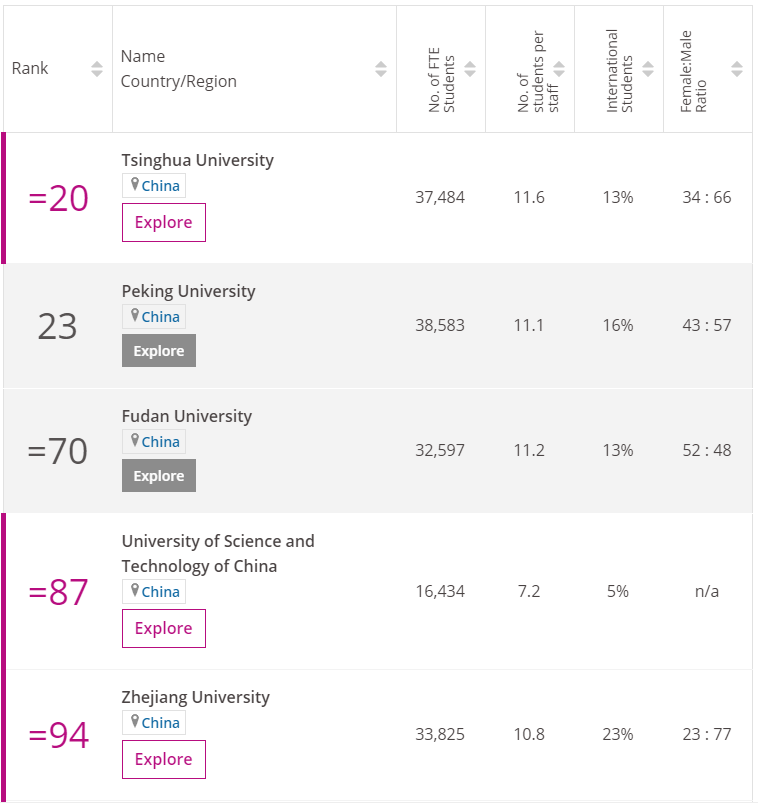 | Rank | Name Country/Region | No. of FTE Students | No. of students per staff | International Students | Female:Male Ratio |
|---|---|---|---|---|---|
| =20 | Tsinghua University China Explore | 37,484 | 11.6 | 13% | 34 : 66 |
| 23 | Peking University China Explore | 38,583 | 11.1 | 16% | 43 : 57 |
| =70 | Fudan University China Explore | 32,597 | 11.2 | 13% | 52 : 48 |
| =87 | University of Science and Technology of China China Explore | 16,434 | 7.2 | 5% | n/a |
| =94 | Zhejiang University China Explore | 33,825 | 10.8 | 23% | 23 : 77 |